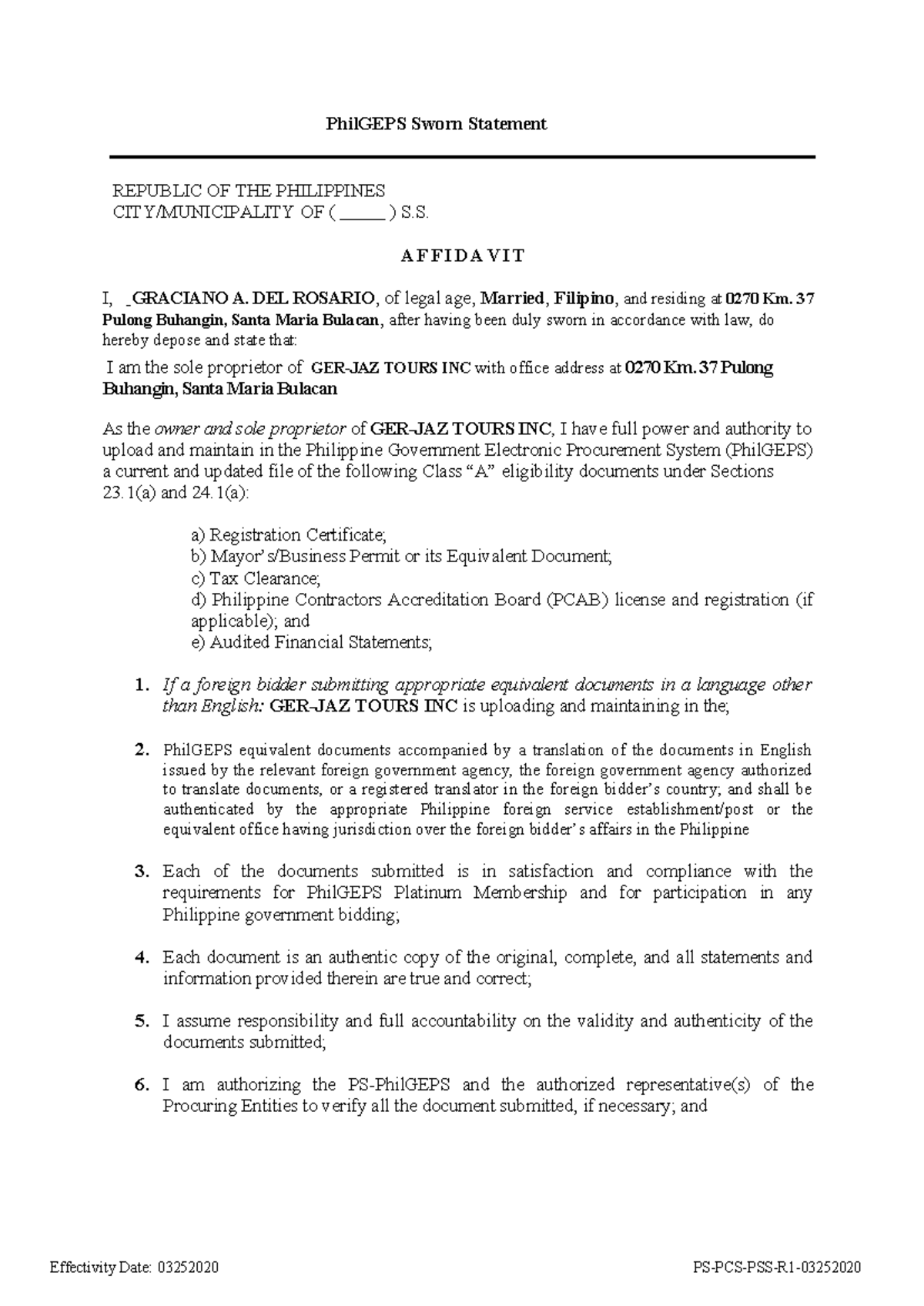 PhilGEPS Sworn Statement

REPUBLIC OF THE PHILIPPINES
CITY/MUNICIPALITY OF ( ______ ) S.S.

AFFIDAVIT

I, _GRACIANO A. DEL ROSARIO, of legal age, Married, Filipino, and residing at 0270 Km. 37 Pulong Buhangin, Santa Maria Bulacan, after having been duly sworn in accordance with law, do hereby depose and state that:

I am the sole proprietor of GER-JAZ TOURS INC with office address at 0270 Km. 37 Pulong Buhangin, Santa Maria Bulacan

As the owner and sole proprietor of GER-JAZ TOURS INC, I have full power and authority to upload and maintain in the Philippine Government Electronic Procurement System (PhilGEPS) a current and updated file of the following Class "A" eligibility documents under Sections 23.1(a) and 24.1(a):

a) Registration Certificate;
b) Mayor's/Business Permit or its Equivalent Document;
c) Tax Clearance;
d) Philippine Contractors Accreditation Board (PCAB) license and registration (if applicable); and
e) Audited Financial Statements;

1. If a foreign bidder submitting appropriate equivalent documents in a language other than English: GER-JAZ TOURS INC is uploading and maintaining in the;

2. PhilGEPS equivalent documents accompanied by a translation of the documents in English issued by the relevant foreign government agency, the foreign government agency authorized to translate documents, or a registered translator in the foreign bidder's country; and shall be authenticated by the appropriate Philippine foreign service establishment/post or the equivalent office having jurisdiction over the foreign bidder's affairs in the Philippine

3. Each of the documents submitted is in satisfaction and compliance with the requirements for PhilGEPS Platinum Membership and for participation in any Philippine government bidding;

4. Each document is an authentic copy of the original, complete, and all statements and information provided therein are true and correct;

5. I assume responsibility and full accountability on the validity and authenticity of the documents submitted;

6. I am authorizing the PS-PhilGEPS and the authorized representative(s) of the Procuring Entities to verify all the document submitted, if necessary; and

Effectivity Date: 03252020
PS-PCS-PSS-R1-03252020